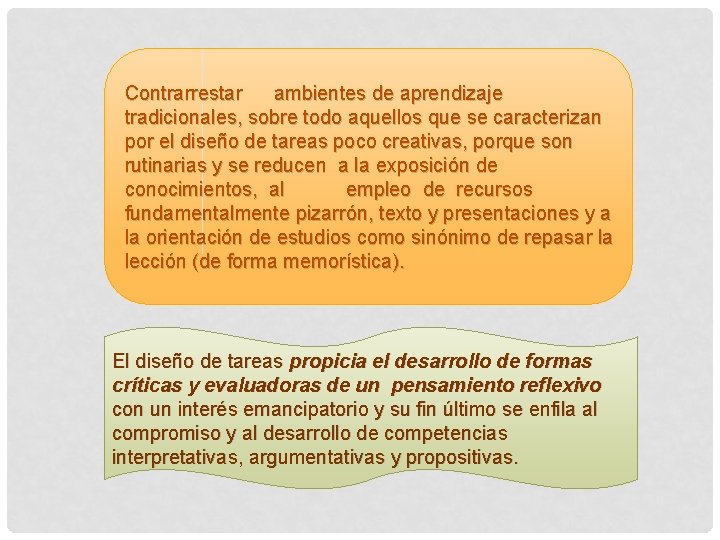 Contrarrestar ambientes de aprendizaje tradicionales, sobre todo aquellos que se caracterizan por el diseño de tareas poco creativas, porque son rutinarias y se reducen a la exposición de conocimientos, al empleo de recursos fundamentalmente pizarrón, texto y presentaciones y a la orientación de estudios como sinónimo de repasar la lección (de forma memorística).

El diseño de tareas propicia el desarrollo de formas críticas y evaluadoras de un pensamiento reflexivo con un interés emancipatorio y su fin último se enfila al compromiso y al desarrollo de competencias interpretativas, argumentativas y propositivas.